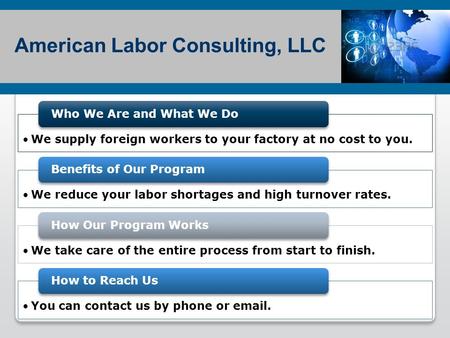 American Labor Consulting, LLC

Who We Are and What We Do

• We supply foreign workers to your factory at no cost to you.

Benefits of Our Program

• We reduce your labor shortages and high turnover rates.

How Our Program Works

• We take care of the entire process from start to finish.

How to Reach Us

• You can contact us by phone or email.